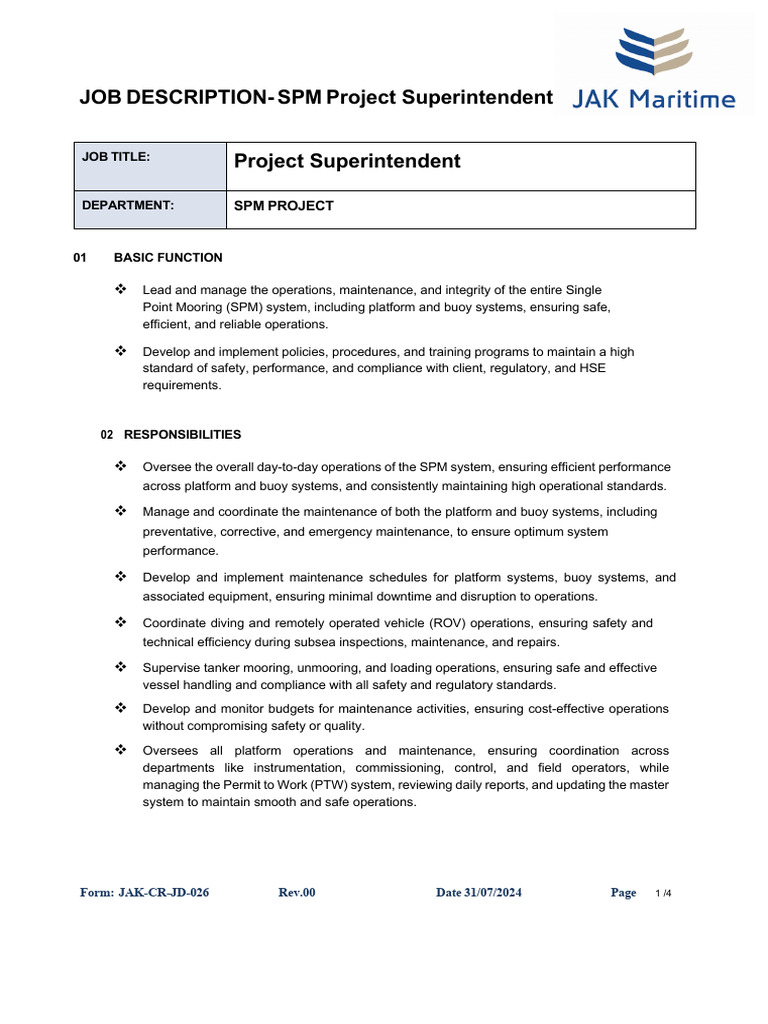 JOB DESCRIPTION- SPM Project Superintendent

JAK Maritime

| JOB TITLE: | Project Superintendent |
|---|---|
| DEPARTMENT: | SPM PROJECT |

01 BASIC FUNCTION

❖ Lead and manage the operations, maintenance, and integrity of the entire Single Point Mooring (SPM) system, including platform and buoy systems, ensuring safe, efficient, and reliable operations.

❖ Develop and implement policies, procedures, and training programs to maintain a high standard of safety, performance, and compliance with client, regulatory, and HSE requirements.

02 RESPONSIBILITIES

❖ Oversee the overall day-to-day operations of the SPM system, ensuring efficient performance across platform and buoy systems, and consistently maintaining high operational standards.

❖ Manage and coordinate the maintenance of both the platform and buoy systems, including preventative, corrective, and emergency maintenance, to ensure optimum system performance.

❖ Develop and implement maintenance schedules for platform systems, buoy systems, and associated equipment, ensuring minimal downtime and disruption to operations.

❖ Coordinate diving and remotely operated vehicle (ROV) operations, ensuring safety and technical efficiency during subsea inspections, maintenance, and repairs.

❖ Supervise tanker mooring, unmooring, and loading operations, ensuring safe and effective vessel handling and compliance with all safety and regulatory standards.

❖ Develop and monitor budgets for maintenance activities, ensuring cost-effective operations without compromising safety or quality.

❖ Oversees all platform operations and maintenance, ensuring coordination across departments like instrumentation, commissioning, control, and field operators, while managing the Permit to Work (PTW) system, reviewing daily reports, and updating the master system to maintain smooth and safe operations.

Form: JAK-CR-JD-026 Rev.00 Date 31/07/2024 Page 1 /4